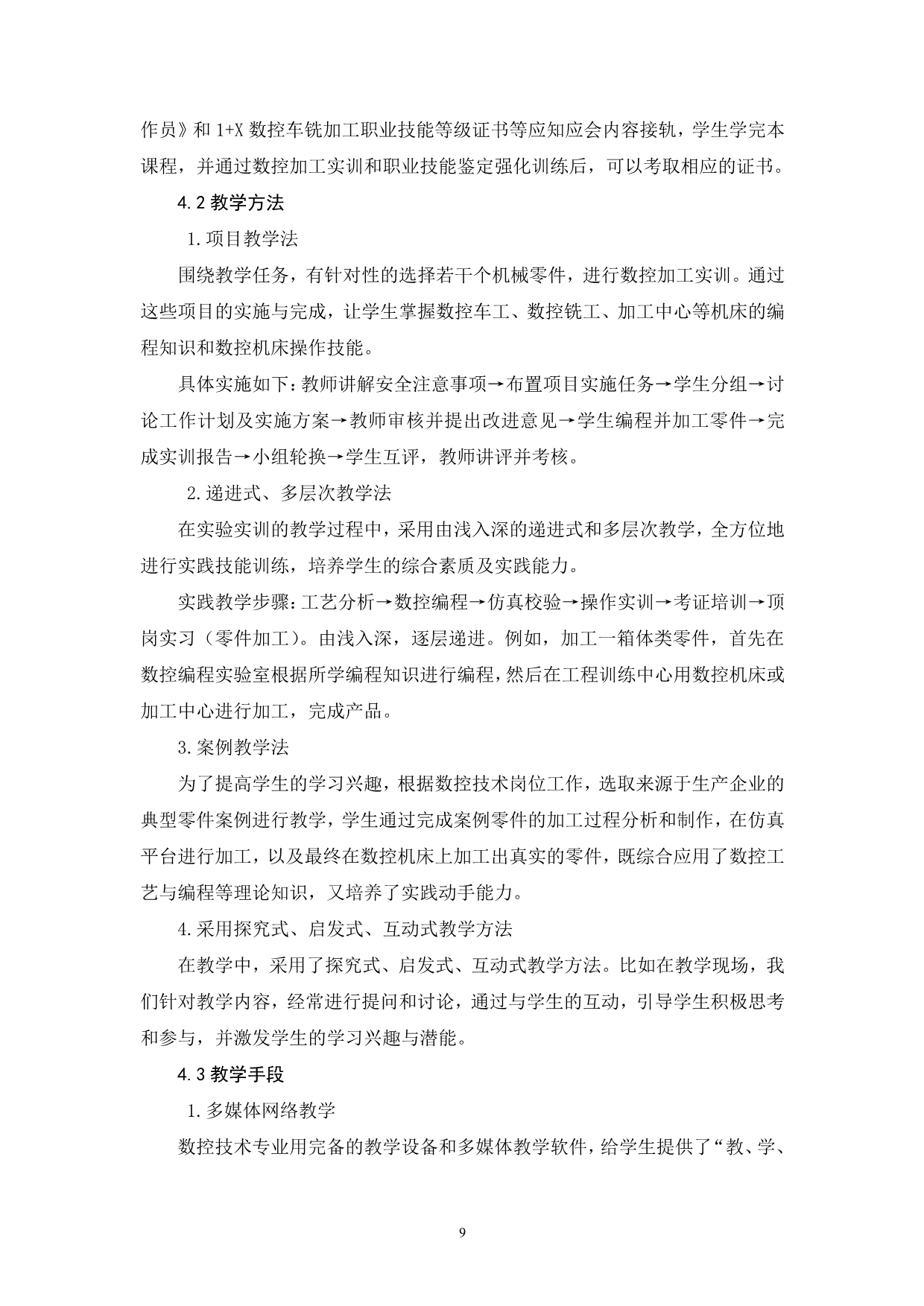 作员》和 1+X 数控车铣加工职业技能等级证书等应知应会内容接轨，学生学完本课程，并通过数控加工实训和职业技能鉴定强化训练后，可以考取相应的证书。

4.2 教学方法

1.项目教学法

围绕教学任务，有针对性的选择若干个机械零件，进行数控加工实训。通过这些项目的实施与完成，让学生掌握数控车工、数控铣工、加工中心等机床的编程知识和数控机床操作技能。

具体实施如下：教师讲解安全注意事项→布置项目实施任务→学生分组→讨论工作计划及实施方案→教师审核并提出改进意见→学生编程并加工零件→完成实训报告→小组轮换→学生互评，教师讲评并考核。

2.递进式、多层次教学法

在实验实训的教学过程中，采用由浅入深的递进式和多层次教学，全方位地进行实践技能训练，培养学生的综合素质及实践能力。

实践教学步骤：工艺分析→数控编程→仿真校验→操作实训→考证培训→顶岗实习（零件加工）。由浅入深，逐层递进。例如，加工一箱体类零件，首先在数控编程实验室根据所学编程知识进行编程，然后在工程训练中心用数控机床或加工中心进行加工，完成产品。

3.案例教学法

为了提高学生的学习兴趣，根据数控技术岗位工作，选取来源于生产企业的典型零件案例进行教学，学生通过完成案例零件的加工过程分析和制作，在仿真平台进行加工，以及最终在数控机床上加工出真实的零件，既综合应用了数控工艺与编程等理论知识，又培养了实践动手能力。

4.采用探究式、启发式、互动式教学方法

在教学中，采用了探究式、启发式、互动式教学方法。比如在教学现场，我们针对教学内容，经常进行提问和讨论，通过与学生的互动，引导学生积极思考和参与，并激发学生的学习兴趣与潜能。

4.3 教学手段

1.多媒体网络教学

数控技术专业用完备的教学设备和多媒体教学软件，给学生提供了“教、学、

9